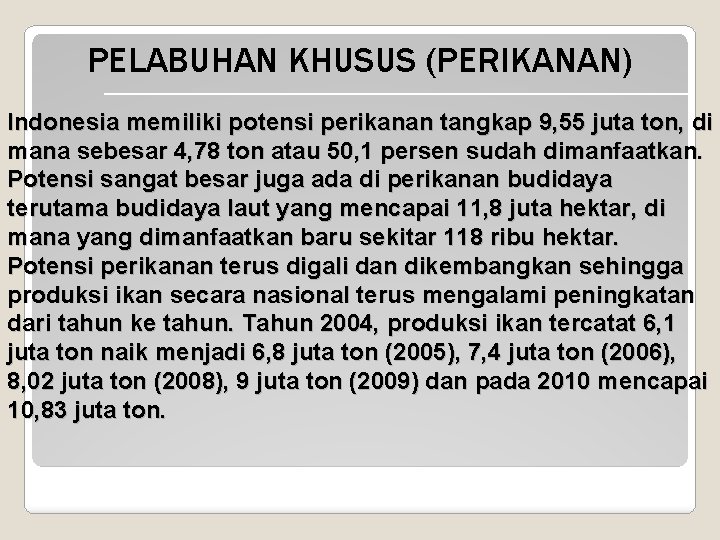 PELABUHAN KHUSUS (PERIKANAN)

Indonesia memiliki potensi perikanan tangkap 9,55 juta ton, di mana sebesar 4,78 ton atau 50,1 persen sudah dimanfaatkan. Potensi sangat besar juga ada di perikanan budidaya terutama budidaya laut yang mencapai 11,8 juta hektar, di mana yang dimanfaatkan baru sekitar 118 ribu hektar. Potensi perikanan terus digali dan dikembangkan sehingga produksi ikan secara nasional terus mengalami peningkatan dari tahun ke tahun. Tahun 2004, produksi ikan tercatat 6,1 juta ton naik menjadi 6,8 juta ton (2005), 7,4 juta ton (2006), 8,02 juta ton (2008), 9 juta ton (2009) dan pada 2010 mencapai 10,83 juta ton.